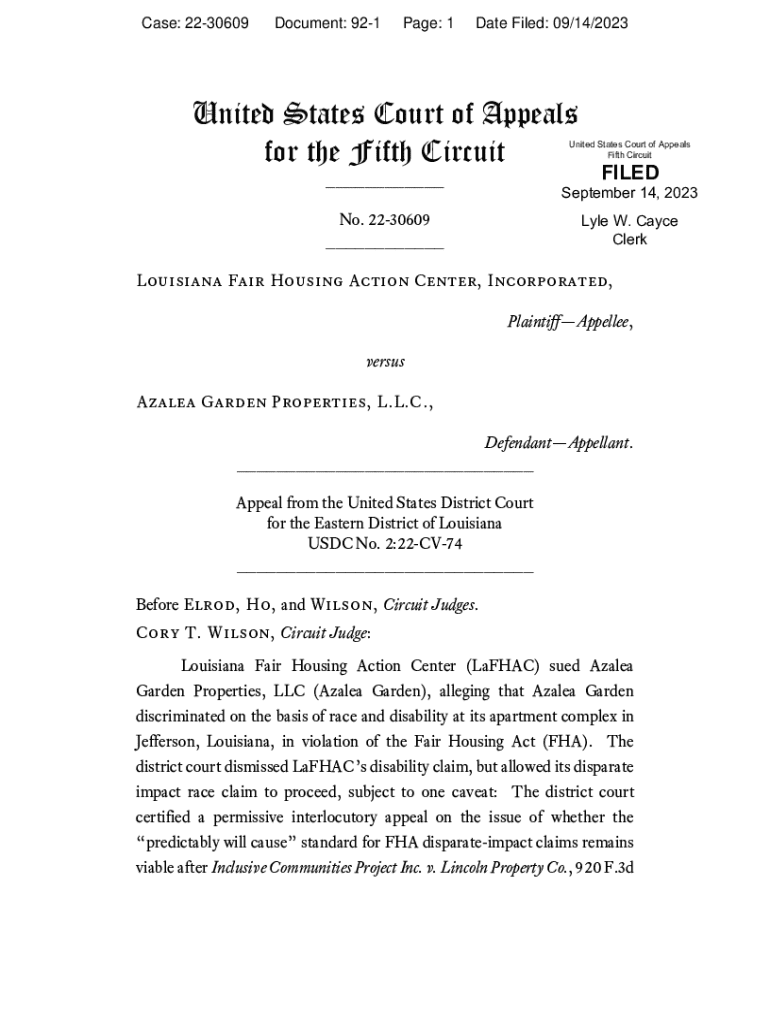 Case: 22-30609 Document: 92-1 Page: 1 Date Filed: 09/14/2023

United States Court of Appeals for the Fifth Circuit

United States Court of Appeals Fifth Circuit

FILED

September 14, 2023

Lyle W. Cayce Clerk

No. 22-30609

Louisiana Fair Housing Action Center, Incorporated,

Plaintiff—Appellee,

versus

Azalea Garden Properties, L.L.C.,

Defendant—Appellant.

Appeal from the United States District Court for the Eastern District of Louisiana USDC No. 2:22-CV-74

Before Elrod, Ho, and Wilson, Circuit Judges.

Cory T. Wilson, Circuit Judge:

Louisiana Fair Housing Action Center (LaFHAC) sued Azalea Garden Properties, LLC (Azalea Garden), alleging that Azalea Garden discriminated on the basis of race and disability at its apartment complex in Jefferson, Louisiana, in violation of the Fair Housing Act (FHA). The district court dismissed LaFHAC's disability claim, but allowed its disparate impact race claim to proceed, subject to one caveat: The district court certified a permissive interlocutory appeal on the issue of whether the "predictably will cause" standard for FHA disparate-impact claims remains viable after Inclusive Communities Project Inc. v. Lincoln Property Co., 920 F.3d